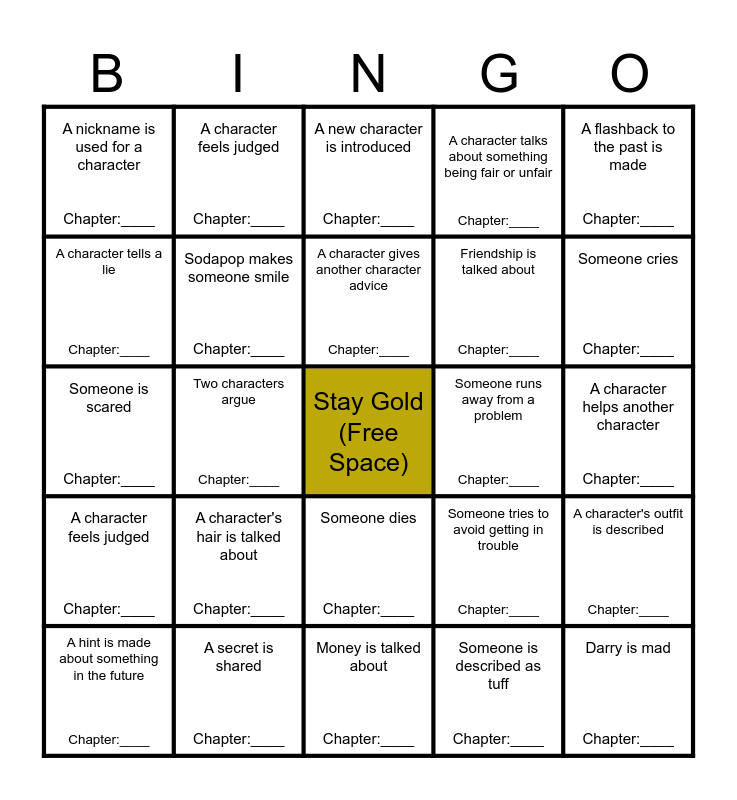 | B | I | N | G | O |
|---|---|---|---|---|
| A nickname is used for a character Chapter:____ | A character feels judged Chapter:____ | A new character is introduced Chapter:____ | A character talks about something being fair or unfair Chapter:____ | A flashback to the past is made Chapter:____ |
| A character tells a lie Chapter:____ | Sodapop makes someone smile Chapter:____ | A character gives another character advice Chapter:____ | Friendship is talked about Chapter:____ | Someone cries Chapter:____ |
| Someone is scared Chapter:____ | Two characters argue Chapter:____ | Stay Gold (Free Space) | Someone runs away from a problem Chapter:____ | A character helps another character Chapter:____ |
| A character feels judged Chapter:____ | A character's hair is talked about Chapter:____ | Someone dies Chapter:____ | Someone tries to avoid getting in trouble Chapter:____ | A character's outfit is described Chapter:____ |
| A hint is made about something in the future Chapter:____ | A secret is shared Chapter:____ | Money is talked about Chapter:____ | Someone is described as tuff Chapter:____ | Darry is mad Chapter:____ |